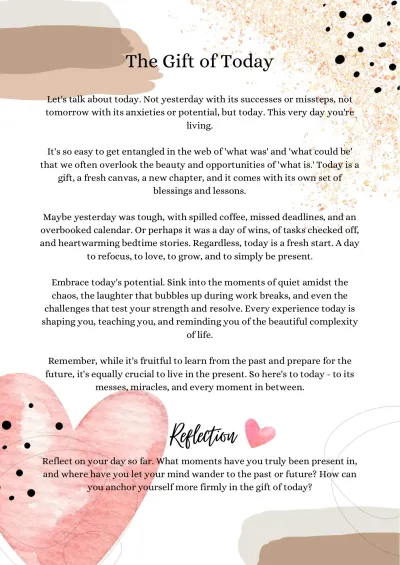 The Gift of Today

Let's talk about today. Not yesterday with its successes or missteps, not tomorrow with its anxieties or potential, but today. This very day you're living.

It's so easy to get entangled in the web of 'what was' and 'what could be' that we often overlook the beauty and opportunities of 'what is.' Today is a gift, a fresh canvas, a new chapter, and it comes with its own set of blessings and lessons.

Maybe yesterday was tough, with spilled coffee, missed deadlines, and an overbooked calendar. Or perhaps it was a day of wins, of tasks checked off, and heartwarming bedtime stories. Regardless, today is a fresh start. A day to refocus, to love, to grow, and to simply be present.

Embrace today's potential. Sink into the moments of quiet amidst the chaos, the laughter that bubbles up during work breaks, and even the challenges that test your strength and resolve. Every experience today is shaping you, teaching you, and reminding you of the beautiful complexity of life.

Remember, while it's fruitful to learn from the past and prepare for the future, it's equally crucial to live in the present. So here's to today - to its messes, miracles, and every moment in between.

Reflection

Reflect on your day so far. What moments have you truly been present in, and where have you let your mind wander to the past or future? How can you anchor yourself more firmly in the gift of today?